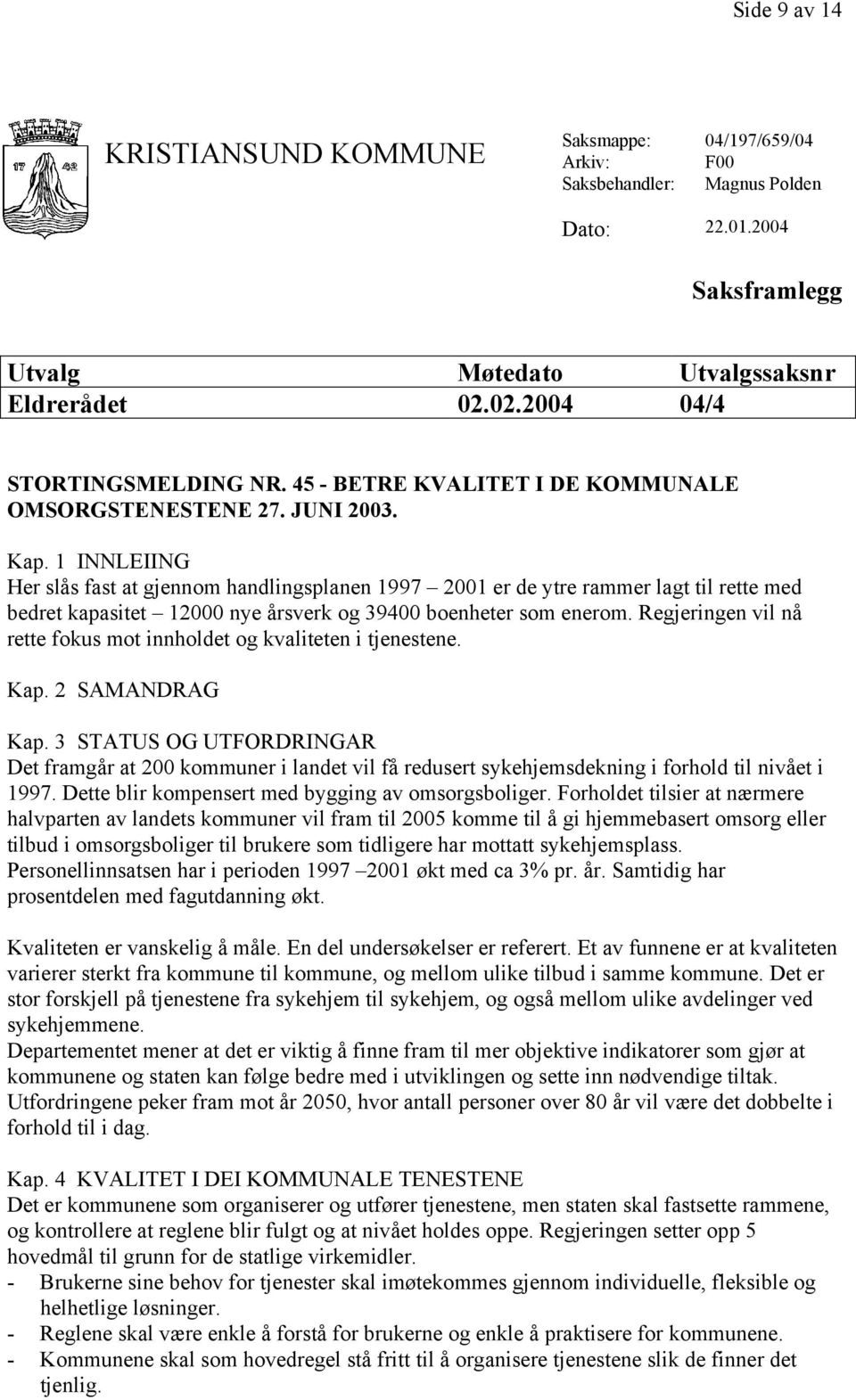 Side 9 av 14

17 42

KRISTIANSUND KOMMUNE

Saksmappe: 04/197/659/04
Arkiv: F00
Saksbehandler: Magnus Polden

Dato: 22.01.2004

Saksframlegg

| Utvalg | Møtedato | Utvalgssaksnr |
|---|---|---|
| Eldrerådet | 02.02.2004 | 04/4 |

STORTINGSMELDING NR. 45 - BETRE KVALITET I DE KOMMUNALE OMSORGSTENESTENE 27. JUNI 2003.

Kap. 1 INNLEIING
Her slås fast at gjennom handlingsplanen 1997 – 2001 er de ytre rammer lagt til rette med bedret kapasitet – 12000 nye årsverk og 39400 boenheter som enerom. Regjeringen vil nå rette fokus mot innholdet og kvaliteten i tjenestene.

Kap. 2 SAMANDRAG

Kap. 3 STATUS OG UTFORDRINGAR
Det framgår at 200 kommuner i landet vil få redusert sykehjemsdekning i forhold til nivået i 1997. Dette blir kompensert med bygging av omsorgsboliger. Forholdet tilsier at nærmere halvparten av landets kommuner vil fram til 2005 komme til å gi hjemmebasert omsorg eller tilbud i omsorgsboliger til brukere som tidligere har mottatt sykehjemsplass. Personellinnsatsen har i perioden 1997 –2001 økt med ca 3% pr. år. Samtidig har prosentdelen med fagutdanning økt.

Kvaliteten er vanskelig å måle. En del undersøkelser er referert. Et av funnene er at kvaliteten varierer sterkt fra kommune til kommune, og mellom ulike tilbud i samme kommune. Det er stor forskjell på tjenestene fra sykehjem til sykehjem, og også mellom ulike avdelinger ved sykehjemmene.
Departementet mener at det er viktig å finne fram til mer objektive indikatorer som gjør at kommunene og staten kan følge bedre med i utviklingen og sette inn nødvendige tiltak.
Utfordringene peker fram mot år 2050, hvor antall personer over 80 år vil være det dobbelte i forhold til i dag.

Kap. 4 KVALITET I DEI KOMMUNALE TENESTENE
Det er kommunene som organiserer og utfører tjenestene, men staten skal fastsette rammene, og kontrollere at reglene blir fulgt og at nivået holdes oppe. Regjeringen setter opp 5 hovedmål til grunn for de statlige virkemidler.
- Brukerne sine behov for tjenester skal imøtekommes gjennom individuelle, fleksible og helhetlige løsninger.
- Reglene skal være enkle å forstå for brukerne og enkle å praktisere for kommunene.
- Kommunene skal som hovedregel stå fritt til å organisere tjenestene slik de finner det tjenlig.